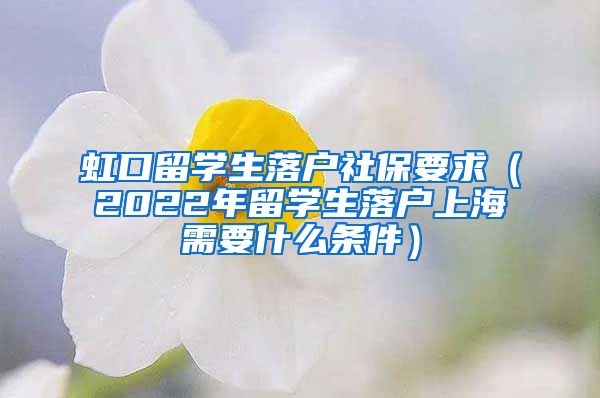 虹口留学生落户社保要求（2022年留学生落户上海需要什么条件）